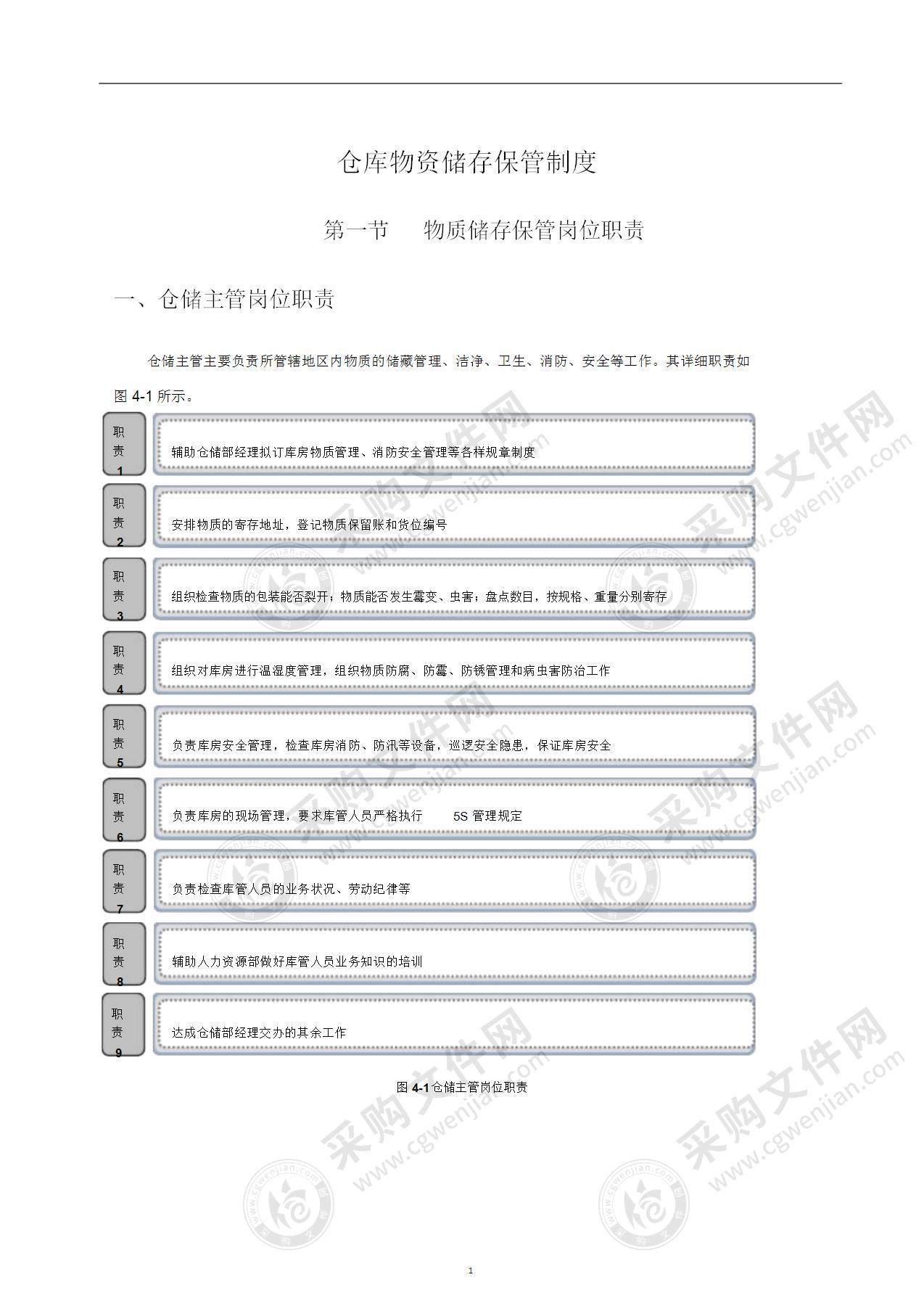 仓库物资储存保管制度

第一节　物质储存保管岗位职责

一、仓储主管岗位职责

仓储主管主要负责所管辖地区内物质的储藏管理、洁净、卫生、消防、安全等工作。其详细职责如图 4-1 所示。

职责1　辅助仓储部经理拟订库房物质管理、消防安全管理等各样规章制度

职责2　安排物质的寄存地址，登记物质保留账和货位编号

职责3　组织检查物质的包装能否裂开；物质能否发生霉变、虫害；盘点数目，按规格、重量分别寄存

职责4　组织对库房进行温湿度管理，组织物质防腐、防霉、防锈管理和病虫害防治工作

职责5　负责库房安全管理，检查库房消防、防汛等设备，巡逻安全隐患，保证库房安全

职责6　负责库房的现场管理，要求库管人员严格执行　5S 管理规定

职责7　负责检查库管人员的业务状况、劳动纪律等

职责8　辅助人力资源部做好库管人员业务知识的培训

职责9　达成仓储部经理交办的其余工作

图 4-1 仓储主管岗位职责

采购文件网 www.cgwenjian.com

1